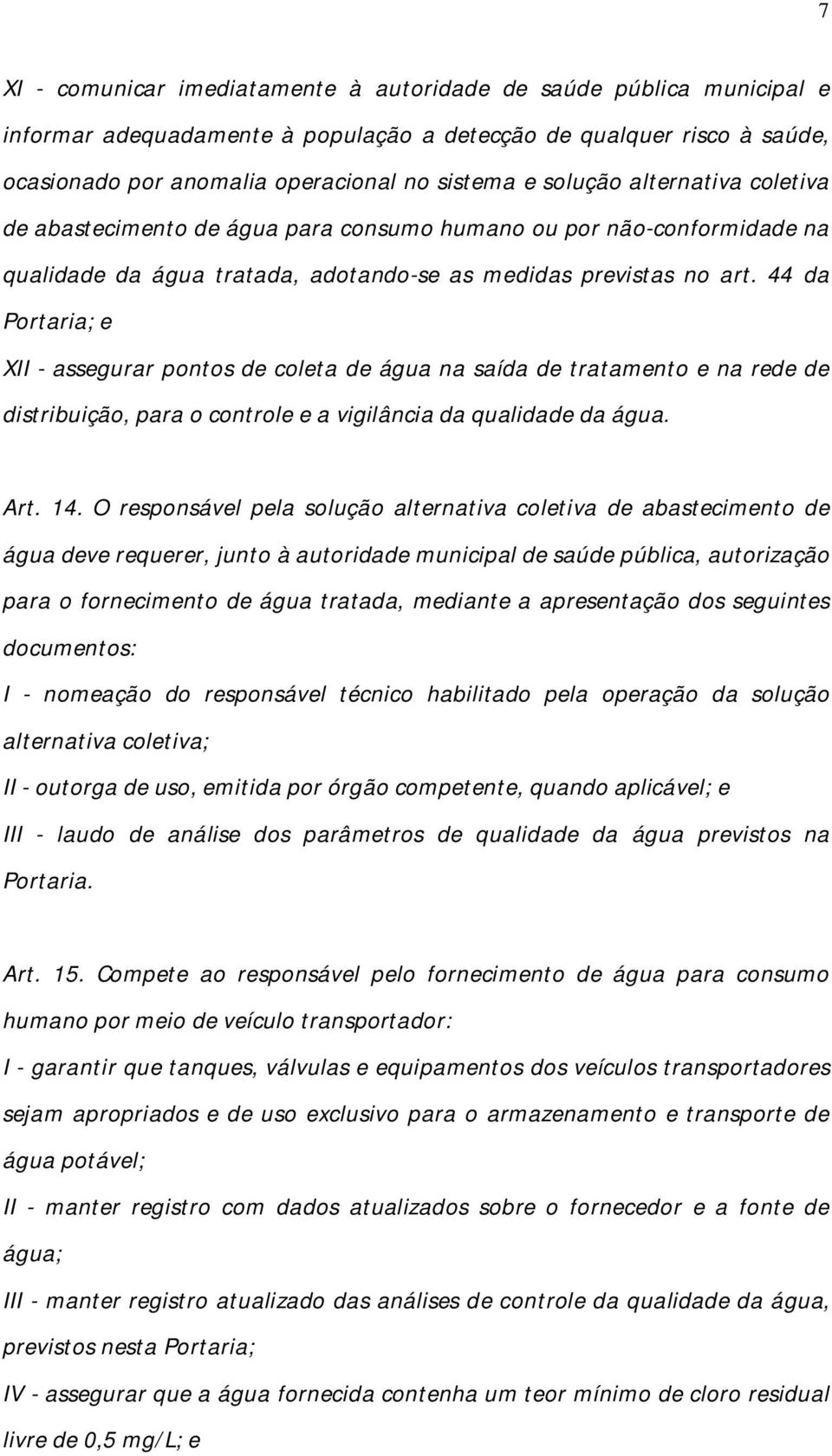 7

XI - comunicar imediatamente à autoridade de saúde pública municipal e informar adequadamente à população a detecção de qualquer risco à saúde, ocasionado por anomalia operacional no sistema e solução alternativa coletiva de abastecimento de água para consumo humano ou por não-conformidade na qualidade da água tratada, adotando-se as medidas previstas no art. 44 da Portaria; e

XII - assegurar pontos de coleta de água na saída de tratamento e na rede de distribuição, para o controle e a vigilância da qualidade da água.

Art. 14. O responsável pela solução alternativa coletiva de abastecimento de água deve requerer, junto à autoridade municipal de saúde pública, autorização para o fornecimento de água tratada, mediante a apresentação dos seguintes documentos:

I - nomeação do responsável técnico habilitado pela operação da solução alternativa coletiva;

II - outorga de uso, emitida por órgão competente, quando aplicável; e

III - laudo de análise dos parâmetros de qualidade da água previstos na Portaria.

Art. 15. Compete ao responsável pelo fornecimento de água para consumo humano por meio de veículo transportador:

I - garantir que tanques, válvulas e equipamentos dos veículos transportadores sejam apropriados e de uso exclusivo para o armazenamento e transporte de água potável;

II - manter registro com dados atualizados sobre o fornecedor e a fonte de água;

III - manter registro atualizado das análises de controle da qualidade da água, previstos nesta Portaria;

IV - assegurar que a água fornecida contenha um teor mínimo de cloro residual livre de 0,5 mg/L; e